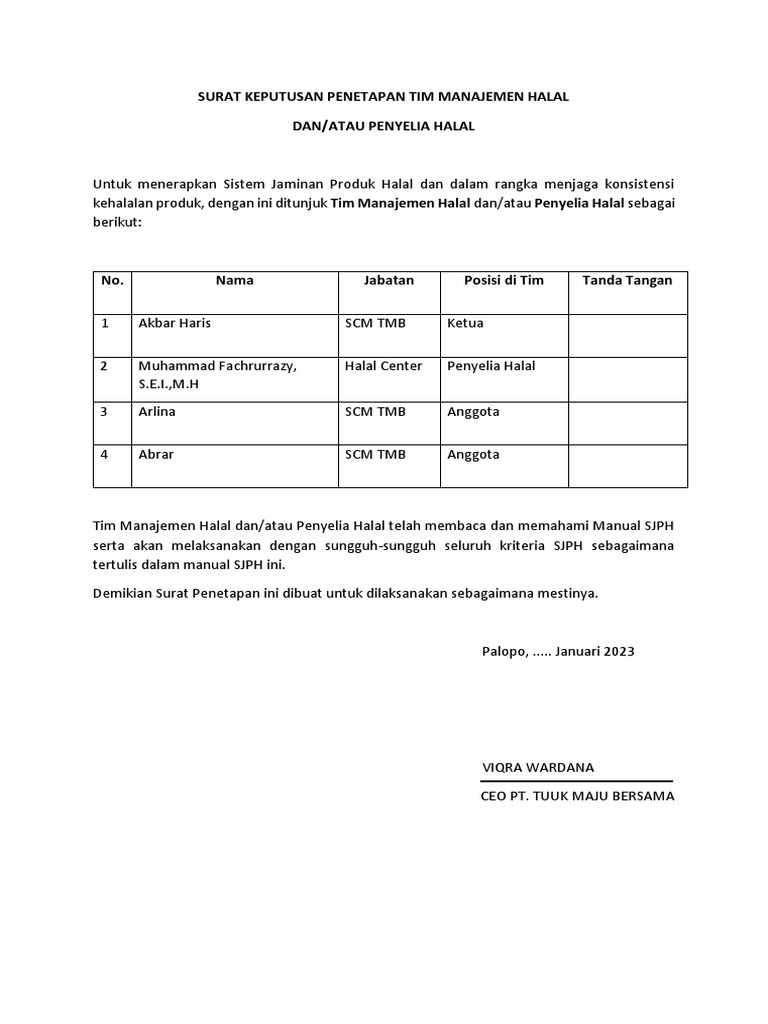 SURAT KEPUTUSAN PENETAPAN TIM MANAJEMEN HALAL

DAN/ATAU PENYELIA HALAL

Untuk menerapkan Sistem Jaminan Produk Halal dan dalam rangka menjaga konsistensi kehalalan produk, dengan ini ditunjuk Tim Manajemen Halal dan/atau Penyelia Halal sebagai berikut:

| No. | Nama | Jabatan | Posisi di Tim | Tanda Tangan |
|---|---|---|---|---|
| 1 | Akbar Haris | SCM TMB | Ketua | |
| 2 | Muhammad Fachrurrazy, S.E.I.,M.H | Halal Center | Penyelia Halal | |
| 3 | Arlina | SCM TMB | Anggota | |
| 4 | Abrar | SCM TMB | Anggota | |

Tim Manajemen Halal dan/atau Penyelia Halal telah membaca dan memahami Manual SJPH serta akan melaksanakan dengan sungguh-sungguh seluruh kriteria SJPH sebagaimana tertulis dalam manual SJPH ini.

Demikian Surat Penetapan ini dibuat untuk dilaksanakan sebagaimana mestinya.

Palopo, ..... Januari 2023

VIQRA WARDANA

CEO PT. TUUK MAJU BERSAMA